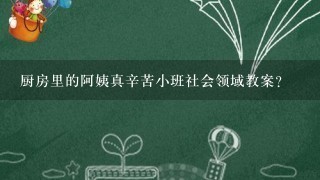 厨房里的阿姨真辛苦小班社会领域教案?